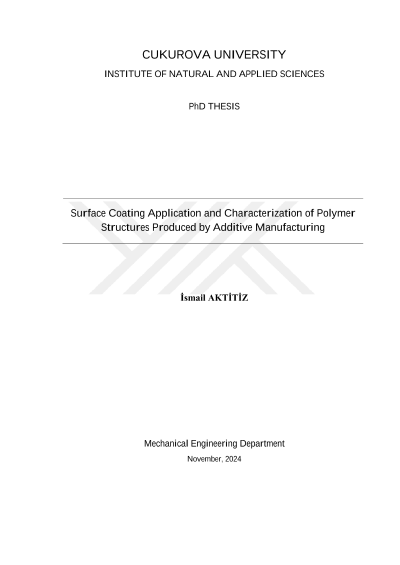 CUKUROVA UNIVERSITY
INSTITUTE OF NATURAL AND APPLIED SCIENCES

PhD THESIS

Surface Coating Application and Characterization of Polymer Structures Produced by Additive Manufacturing

İsmail AKTİTİZ

Mechanical Engineering Department
November, 2024